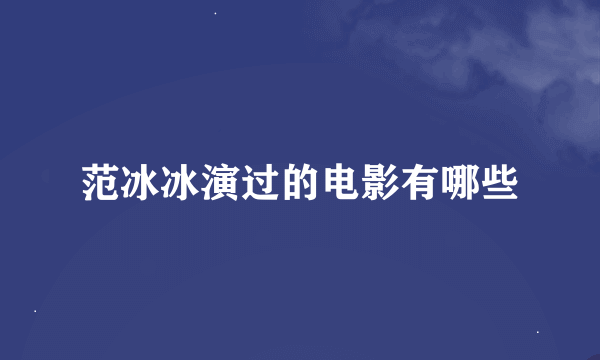 范冰冰演过的电影有哪些